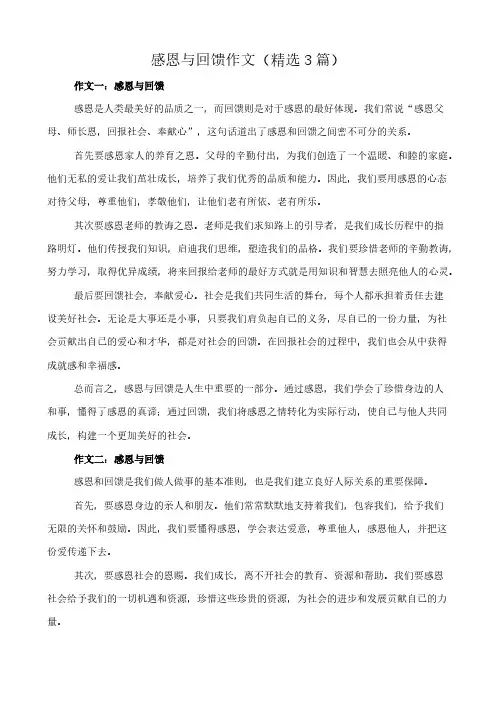 感恩与回馈作文（精选3篇）

作文一：感恩与回馈

感恩是人类最美好的品质之一，而回馈则是对于感恩的最好体现。我们常说“感恩父母、师长恩，回报社会、奉献心”，这句话道出了感恩和回馈之间密不可分的关系。

首先要感恩家人的养育之恩。父母的辛勤付出，为我们创造了一个温暖、和睦的家庭。他们无私的爱让我们茁壮成长，培养了我们优秀的品质和能力。因此，我们要用感恩的心态对待父母，尊重他们，孝敬他们，让他们老有所依、老有所乐。

其次要感恩老师的教诲之恩。老师是我们求知路上的引导者，是我们成长历程中的指路明灯。他们传授我们知识，启迪我们思维，塑造我们的品格。我们要珍惜老师的辛勤教诲，努力学习，取得优异成绩，将来回报给老师的最好方式就是用知识和智慧去照亮他人的心灵。

最后要回馈社会，奉献爱心。社会是我们共同生活的舞台，每个人都承担着责任去建设美好社会。无论是大事还是小事，只要我们肩负起自己的义务，尽自己的一份力量，为社会贡献出自己的爱心和才华，都是对社会的回馈。在回报社会的过程中，我们也会从中获得成就感和幸福感。

总而言之，感恩与回馈是人生中重要的一部分。通过感恩，我们学会了珍惜身边的人和事，懂得了感恩的真谛；通过回馈，我们将感恩之情转化为实际行动，使自己与他人共同成长，构建一个更加美好的社会。

作文二：感恩与回馈

感恩和回馈是我们做人做事的基本准则，也是我们建立良好人际关系的重要保障。

首先，要感恩身边的亲人和朋友。他们常常默默地支持着我们，包容我们，给予我们无限的关怀和鼓励。因此，我们要懂得感恩，学会表达爱意，尊重他人，感恩他人，并把这份爱传递下去。

其次，要感恩社会的恩赐。我们成长，离不开社会的教育、资源和帮助。我们要感恩社会给予我们的一切机遇和资源，珍惜这些珍贵的资源，为社会的进步和发展贡献自己的力量。